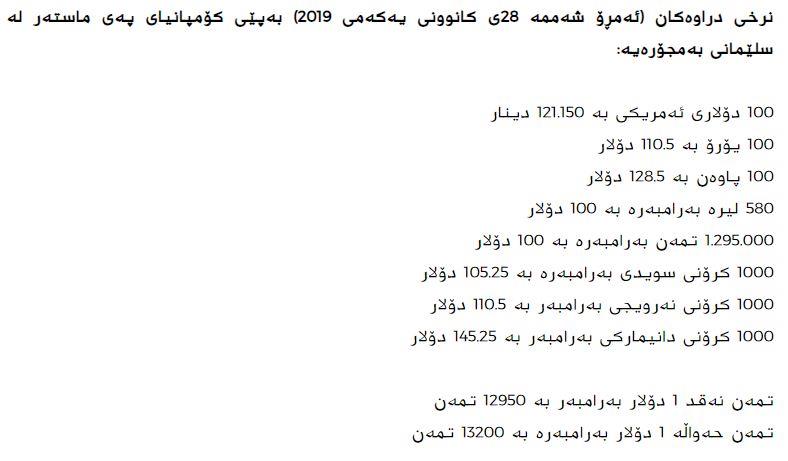 نرخی دراوەکان (ئەمڕۆ شەممە 28ی کانوونی یەکەمی 2019) بەپێی کۆمپانیای پەی ماستەر لە سلێمانی بەمجۆرەیە:

100 دۆلاری ئەمریکی بە 121.150 دینار
100 یۆرۆ بە 110.5 دۆلار
100 پاوەن بە 128.5 دۆلار
580 لیرە بەرامبەرە بە 100 دۆلار
1.295.000 تمەن بەرامبەرە بە 100 دۆلار
1000 کرۆنی سویدی بەرامبەرە بە 105.25 دۆلار
1000 کرۆنی نەرویجی بەرامبەر بە 110.5 دۆلار
1000 کرۆنی دانیمارکی بەرامبەر بە 145.25 دۆلار

تمەن نەقد 1 دۆلار بەرامبەر بە 12950 تمەن
تمەن حەواڵە 1 دۆلار بەرامبەرە بە 13200 تمەن